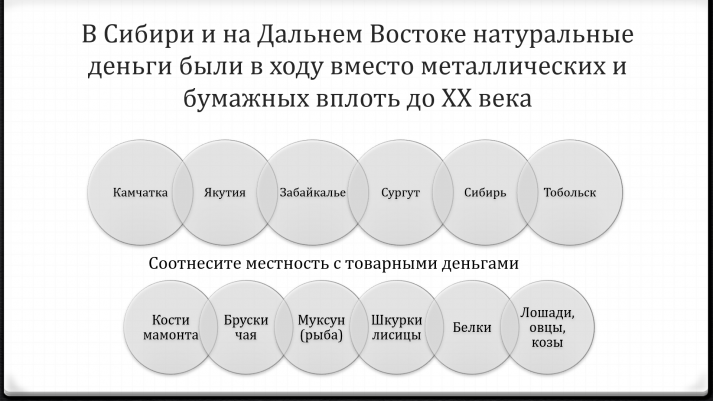 В Сибири и на Дальнем Востоке натуральные деньги были в ходу вместо металлических и бумажных вплоть до XX века

Камчатка

Якутия

Забайкалье

Сургут

Сибирь

Тобольск

Соотнесите местность с товарными деньгами

Кости мамонта

Бруски чая

Муксун (рыба)

Шкурки лисицы

Белки

Лошади, овцы, козы